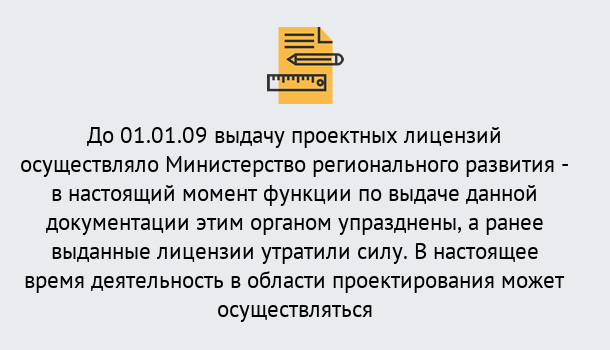 До 01.01.09 выдачу проектных лицензий осуществляло Министерство регионального развития - в настоящий момент функции по выдаче данной документации этим органом упразднены, а ранее выданные лицензии утратили силу. В настоящее время деятельность в области проектирования может осуществляться